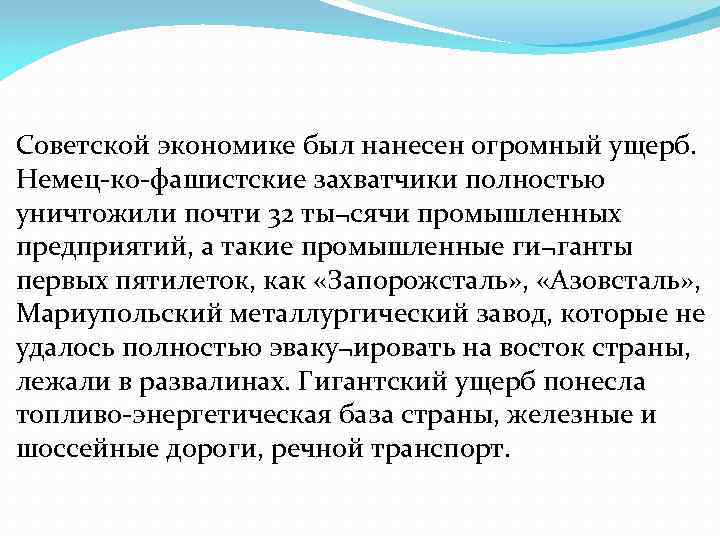 Советской экономике был нанесен огромный ущерб. Немец-ко-фашистские захватчики полностью уничтожили почти 32 ты¬сячи промышленных предприятий, а такие промышленные ги¬ганты первых пятилеток, как «Запорожсталь», «Азовсталь», Мариупольский металлургический завод, которые не удалось полностью эваку¬ировать на восток страны, лежали в развалинах. Гигантский ущерб понесла топливо-энергетическая база страны, железные и шоссейные дороги, речной транспорт.